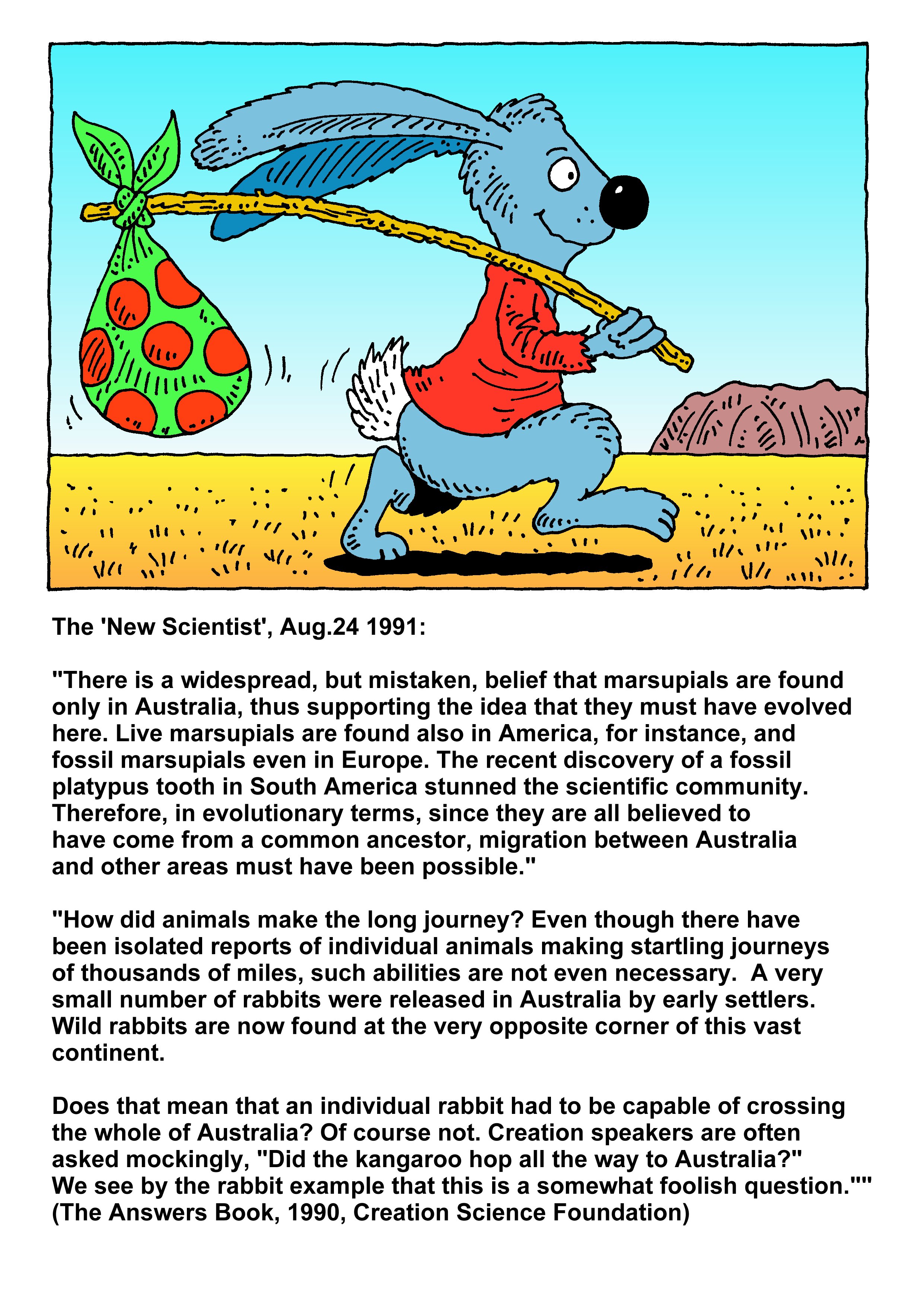 The 'New Scientist', Aug.24 1991:

"There is a widespread, but mistaken, belief that marsupials are found only in Australia, thus supporting the idea that they must have evolved here. Live marsupials are found also in America, for instance, and fossil marsupials even in Europe. The recent discovery of a fossil platypus tooth in South America stunned the scientific community. Therefore, in evolutionary terms, since they are all believed to have come from a common ancestor, migration between Australia and other areas must have been possible."

"How did animals make the long journey? Even though there have been isolated reports of individual animals making startling journeys of thousands of miles, such abilities are not even necessary. A very small number of rabbits were released in Australia by early settlers. Wild rabbits are now found at the very opposite corner of this vast continent.

Does that mean that an individual rabbit had to be capable of crossing the whole of Australia? Of course not. Creation speakers are often asked mockingly, "Did the kangaroo hop all the way to Australia?" We see by the rabbit example that this is a somewhat foolish question."" (The Answers Book, 1990, Creation Science Foundation)